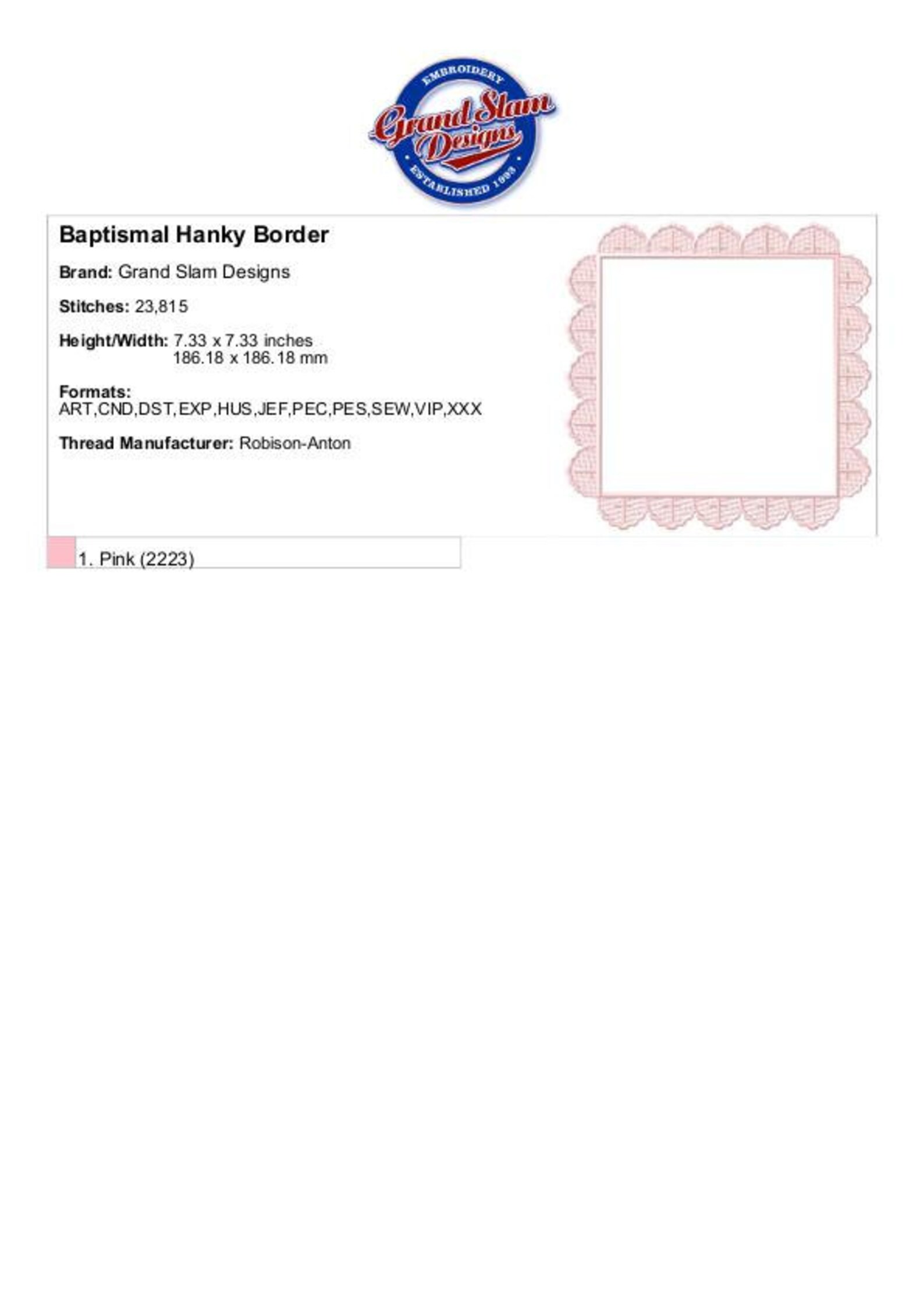 EMBROIDERY
Grand Slam Designs
ESTABLISHED 1993

Baptismal Hanky Border

Brand: Grand Slam Designs

Stitches: 23,815

Height/Width: 7.33 x 7.33 inches
186.18 x 186.18 mm

Formats:
ART,CND,DST,EXP,HUS,JEF,PEC,PES,SEW,VIP,XXX

Thread Manufacturer: Robison-Anton

1. Pink (2223)